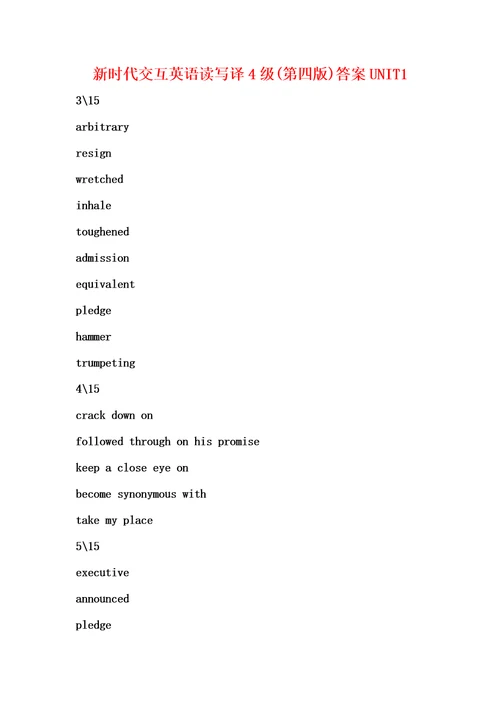 新时代交互英语读写译 4 级(第四版)答案 UNIT1

3\15

arbitrary

resign

wretched

inhale

toughened

admission

equivalent

pledge

hammer

trumpeting

4\15

crack down on

followed through on his promise

keep a close eye on

become synonymous with

take my place

5\15

executive

announced

pledge